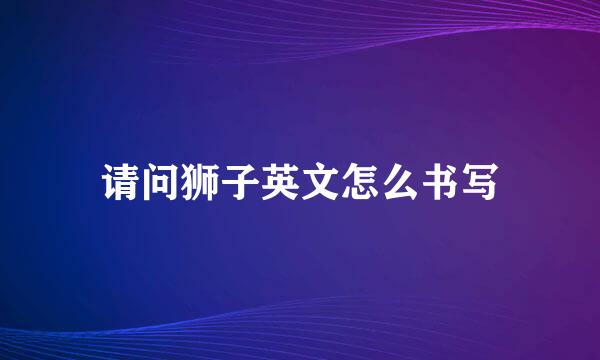 请问狮子英文怎么书写